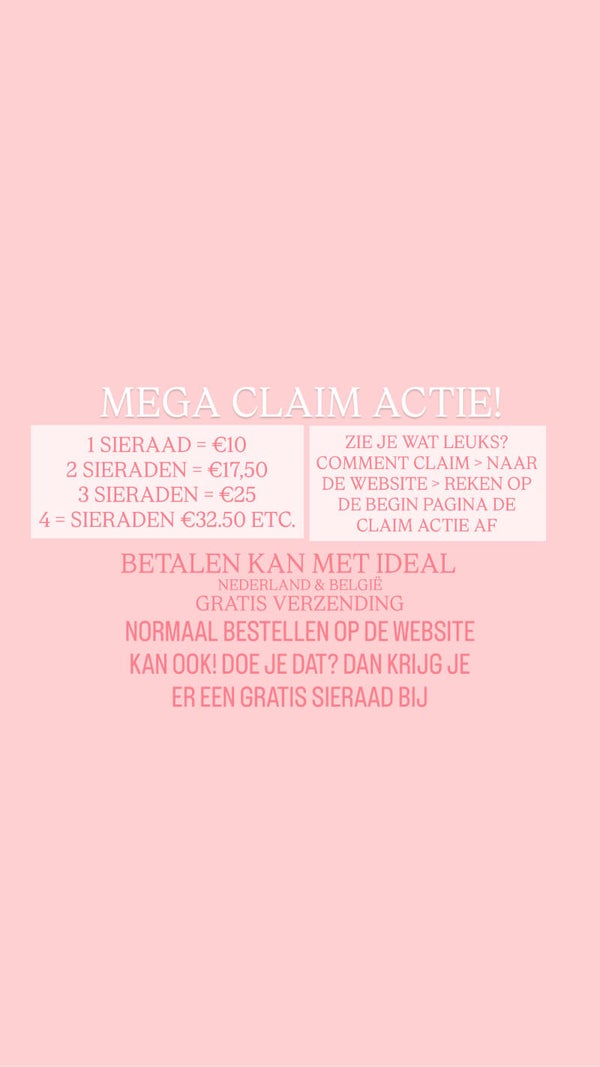 MEGA CLAIM ACTIE!

1 SIERAAD = €10
2 SIERADEN = €17,50
3 SIERADEN = €25
4 = SIERADEN €32.50 ETC.

ZIE JE WAT LEUKS? COMMENT CLAIM > NAAR DE WEBSITE > REKEN OP DE BEGIN PAGINA DE CLAIM ACTIE AF

BETALEN KAN MET IDEAL
NEDERLAND & BELGIË
GRATIS VERZENDING
NORMAAL BESTELLEN OP DE WEBSITE KAN OOK! DOE JE DAT? DAN KRIJG JE ER EEN GRATIS SIERAAD BIJ